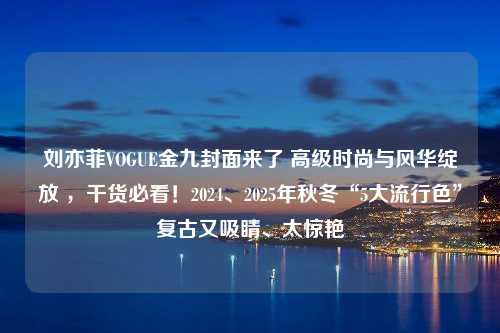 刘亦菲VOGUE金九封面来了 高级时尚与风华绽放，干货必看！2024、2025年秋冬“5大流行色”复古又吸睛、太惊艳